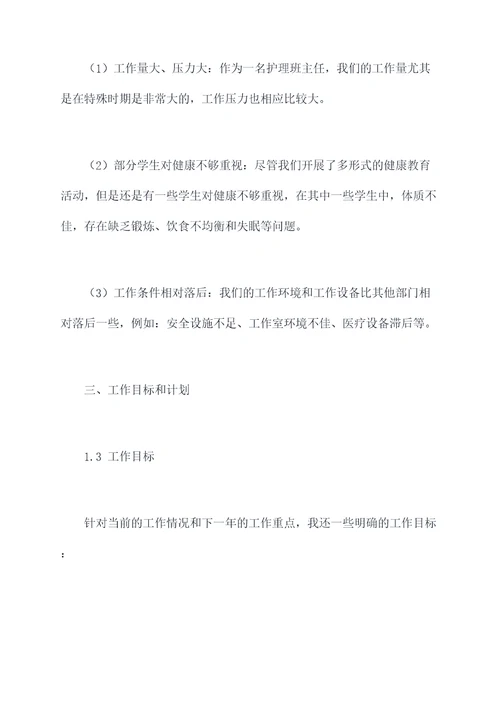 （1）工作量大、压力大：作为一名护理班主任，我们的工作量尤其是在特殊时期是非常大的，工作压力也相应比较大。

（2）部分学生对健康不够重视：尽管我们开展了多形式的健康教育活动，但是还是有一些学生对健康不够重视，在其中一些学生中，体质不佳，存在缺乏锻炼、饮食不均衡和失眠等问题。

（3）工作条件相对落后：我们的工作环境和工作设备比其他部门相对落后一些，例如：安全设施不足、工作室环境不佳、医疗设备滞后等。

三、工作目标和计划

1.3 工作目标

针对当前的工作情况和下一年的工作重点，我还一些明确的工作目标：